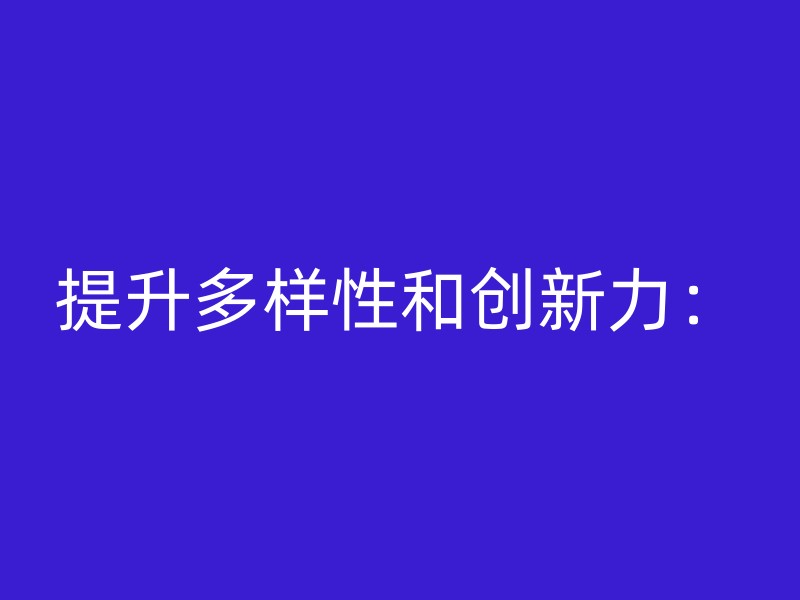 提升多样性和创新力：